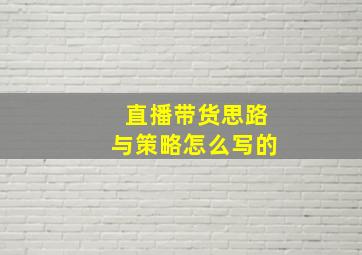 直播带货思路
与策略怎么写的